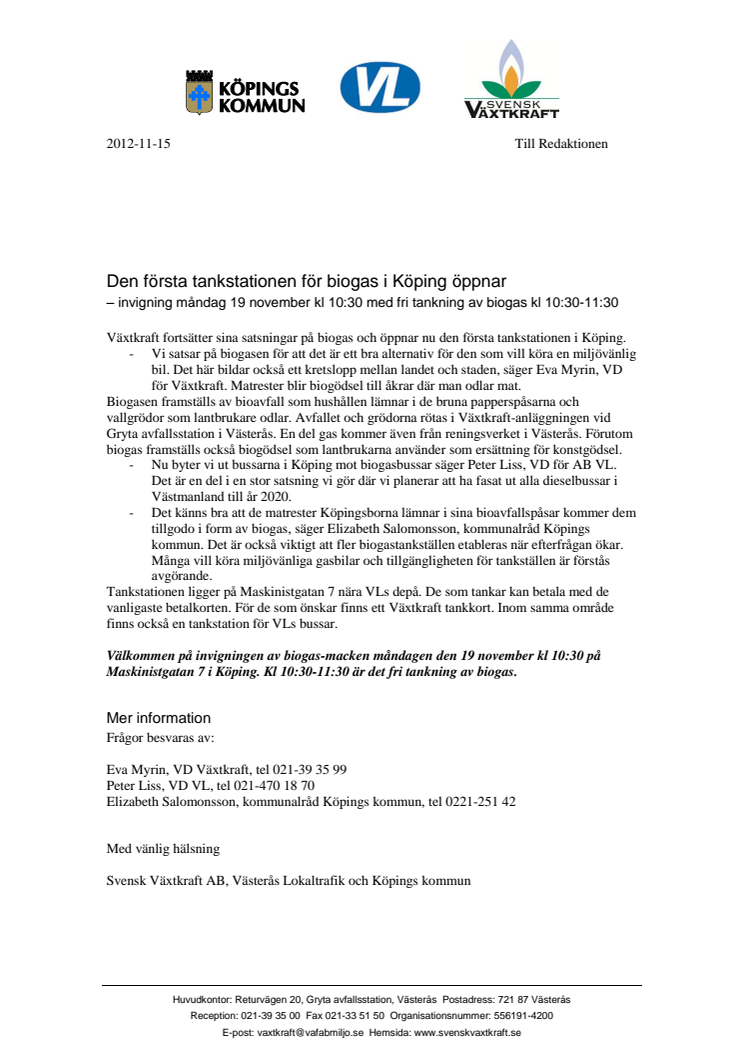 KÖPINGS KOMMUN

VL

SVENSK VÄXTKRAFT

2012-11-15

Till Redaktionen

Den första tankstationen för biogas i Köping öppnar
– invigning måndag 19 november kl 10:30 med fri tankning av biogas kl 10:30-11:30

Växtkraft fortsätter sina satsningar på biogas och öppnar nu den första tankstationen i Köping.
- Vi satsar på biogasen för att det är ett bra alternativ för den som vill köra en miljövänlig bil. Det här bildar också ett kretslopp mellan landet och staden, säger Eva Myrin, VD för Växtkraft. Matrester blir biogödsel till åkrar där man odlar mat.
Biogasen framställs av bioavfall som hushållen lämnar i de bruna papperspåsarna och vallgrödor som lantbrukare odlar. Avfallet och grödorna rötas i Växtkraft-anläggningen vid Gryta avfallsstation i Västerås. En del gas kommer även från reningsverket i Västerås. Förutom biogas framställs också biogödsel som lantbrukarna använder som ersättning för konstgödsel.
- Nu byter vi ut bussarna i Köping mot biogasbussar säger Peter Liss, VD för AB VL. Det är en del i en stor satsning vi gör där vi planerar att ha fasat ut alla dieselbussar i Västmanland till år 2020.
- Det känns bra att de matrester Köpingsborna lämnar i sina bioavfallspåsar kommer dem tillgodo i form av biogas, säger Elizabeth Salomonsson, kommunalråd Köpings kommun. Det är också viktigt att fler biogastankställen etableras när efterfrågan ökar. Många vill köra miljövänliga gasbilar och tillgängligheten för tankställen är förstås avgörande.
Tankstationen ligger på Maskinistgatan 7 nära VLs depå. De som tankar kan betala med de vanligaste betalkorten. För de som önskar finns ett Växtkraft tankkort. Inom samma område finns också en tankstation för VLs bussar.

Välkommen på invigningen av biogas-macken måndagen den 19 november kl 10:30 på Maskinistgatan 7 i Köping. Kl 10:30-11:30 är det fri tankning av biogas.

Mer information
Frågor besvaras av:

Eva Myrin, VD Växtkraft, tel 021-39 35 99
Peter Liss, VD VL, tel 021-470 18 70
Elizabeth Salomonsson, kommunalråd Köpings kommun, tel 0221-251 42

Med vänlig hälsning

Svensk Växtkraft AB, Västerås Lokaltrafik och Köpings kommun

Huvudkontor: Returvägen 20, Gryta avfallsstation, Västerås Postadress: 721 87 Västerås
Reception: 021-39 35 00 Fax 021-33 51 50 Organisationsnummer: 556191-4200
E-post: vaxtkraft@vafabmiljo.se Hemsida: www.svenskvaxtkraft.se